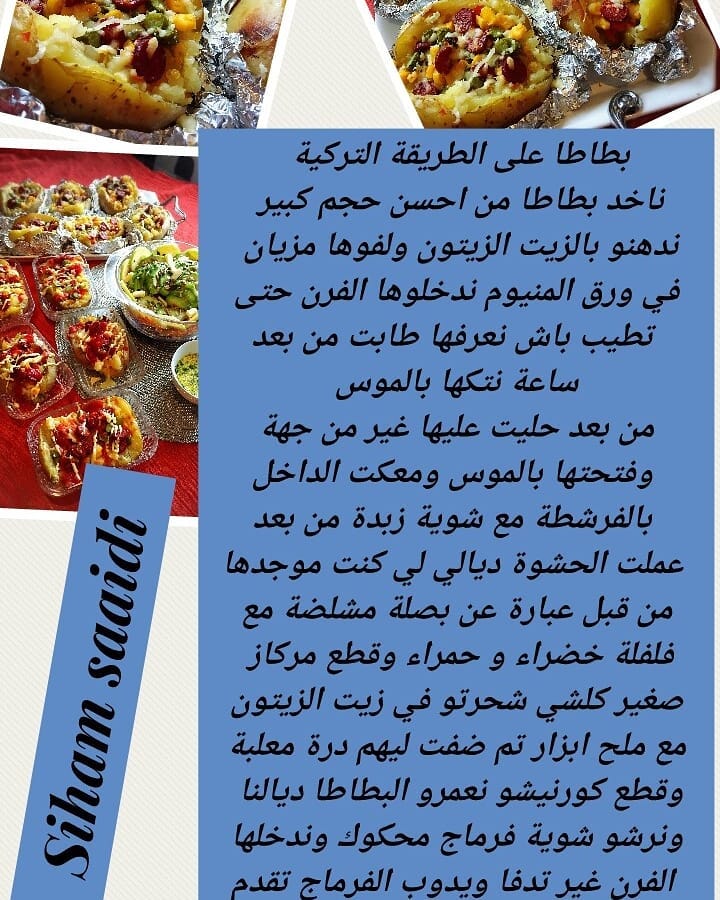 بطاطا على الطريقة التركية

ناخد بطاطا من احسن حجم كبير ندهنو بالزيت الزيتون ولفوها مزيان في ورق المنيوم ندخلوها الفرن حتى تطيب باش نعرفها طابت من بعد ساعة نتكها بالموس

من بعد حليت عليها غير من جهة وفتحتها بالموس ومعكت الداخل بالفرشطة مع شوية زبدة من بعد عملت الحشوة ديالي لي كنت موجدها من قبل عبارة عن بصلة مشلضة مع فلفلة خضراء و حمراء وقطع مركاز صغير كلشي شحرتو في زيت الزيتون مع ملح ابزار تم ضفت ليهم درة معلبة وقطع كورنيشو نعمرو البطاطا ديالنا ونرشو شوية فرماج محكوك وندخلها الفرن غير تدفا ويدوب الفرماج تقدم

Siham saaidi